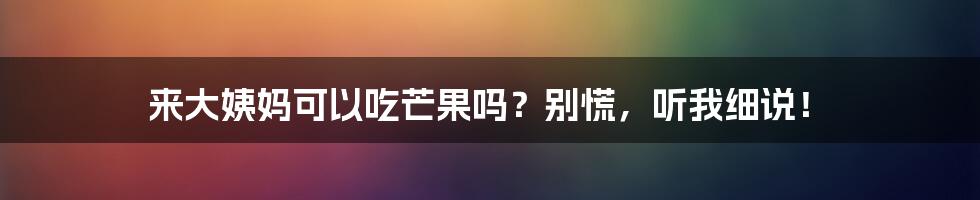 来大姨妈可以吃芒果吗？别慌，听我细说！